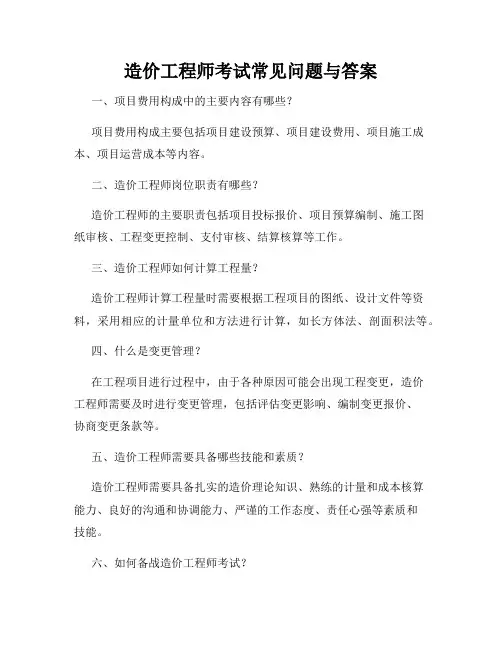 造价工程师考试常见问题与答案

一、项目费用构成中的主要内容有哪些？

项目费用构成主要包括项目建设预算、项目建设费用、项目施工成本、项目运营成本等内容。

二、造价工程师岗位职责有哪些？

造价工程师的主要职责包括项目投标报价、项目预算编制、施工图纸审核、工程变更控制、支付审核、结算核算等工作。

三、造价工程师如何计算工程量？

造价工程师计算工程量时需要根据工程项目的图纸、设计文件等资料，采用相应的计量单位和方法进行计算，如长方体法、剖面积法等。

四、什么是变更管理？

在工程项目进行过程中，由于各种原因可能会出现工程变更，造价工程师需要及时进行变更管理，包括评估变更影响、编制变更报价、协商变更条款等。

五、造价工程师需要具备哪些技能和素质？

造价工程师需要具备扎实的造价理论知识、熟练的计量和成本核算能力、良好的沟通和协调能力、严谨的工作态度、责任心强等素质和技能。

六、如何备战造价工程师考试？